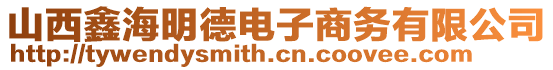 山西鑫海明德电子商务有限公司
http://tywendysmith.cn.coovee.com